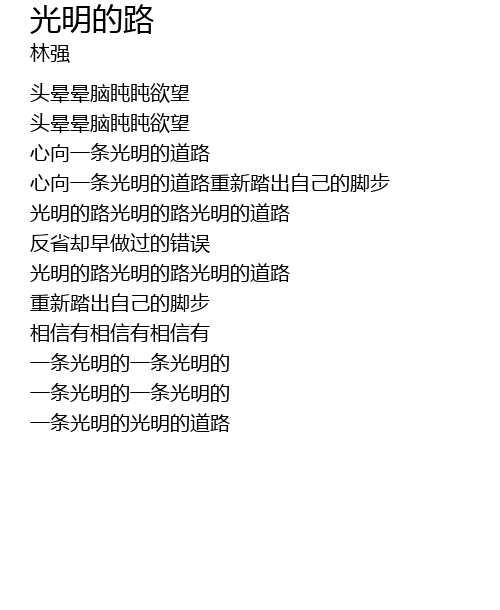 光明的路
林强

头晕晕脑盹盹欲望
头晕晕脑盹盹欲望
心向一条光明的道路
心向一条光明的道路重新踏出自己的脚步
光明的路光明的路光明的道路
反省却早做过的错误
光明的路光明的路光明的道路
重新踏出自己的脚步
相信有相信有相信有
一条光明的一条光明的
一条光明的一条光明的
一条光明的光明的道路